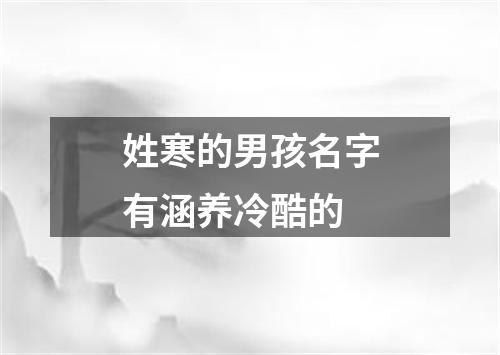 姓寒的男孩名字
有涵养冷酷的